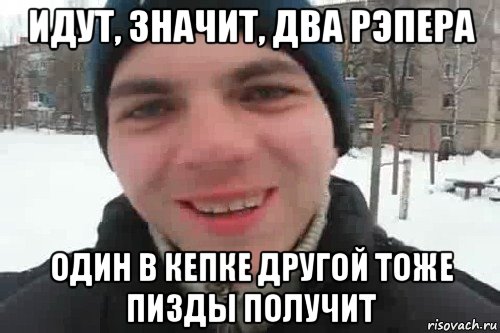 ИДУТ, ЗНАЧИТ, ДВА РЭПЕРА

ОДИН В КЕПКЕ ДРУГОЙ ТОЖЕ ПИЗДЫ ПОЛУЧИТ

risovach.ru